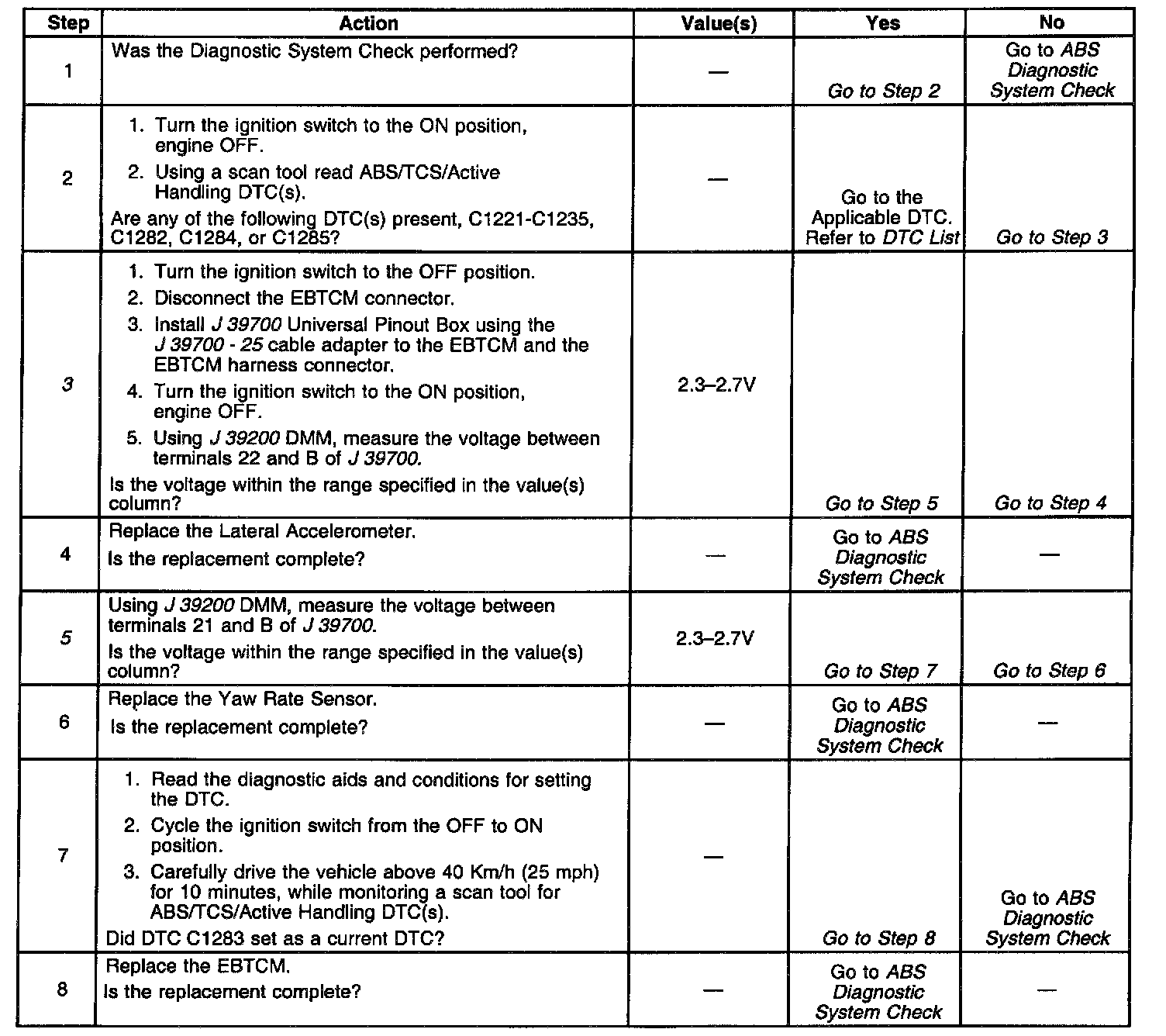 | Step | Action | Value(s) | Yes | No |
|---|---|---|---|---|
| 1 | Was the Diagnostic System Check performed? | — | Go to Step 2 | Go to ABS Diagnostic System Check |
| 2 | 1. Turn the ignition switch to the ON position, engine OFF. 2. Using a scan tool read ABS/TCS/Active Handling DTC(s). Are any of the following DTC(s) present, C1221-C1235, C1282, C1284, or C1285? | — | Go to the Applicable DTC. Refer to DTC List | Go to Step 3 |
| 3 | 1. Turn the ignition switch to the OFF position. 2. Disconnect the EBTCM connector. 3. Install J 39700 Universal Pinout Box using the J 39700 - 25 cable adapter to the EBTCM and the EBTCM harness connector. 4. Turn the ignition switch to the ON position, engine OFF. 5. Using J 39200 DMM, measure the voltage between terminals 22 and B of J 39700. Is the voltage within the range specified in the value(s) column? | 2.3–2.7V | Go to Step 5 | Go to Step 4 |
| 4 | Replace the Lateral Accelerometer. Is the replacement complete? | — | Go to ABS Diagnostic System Check | — |
| 5 | Using J 39200 DMM, measure the voltage between terminals 21 and B of J 39700. Is the voltage within the range specified in the value(s) column? | 2.3–2.7V | Go to Step 7 | Go to Step 6 |
| 6 | Replace the Yaw Rate Sensor. Is the replacement complete? | — | Go to ABS Diagnostic System Check | — |
| 7 | 1. Read the diagnostic aids and conditions for setting the DTC. 2. Cycle the ignition switch from the OFF to ON position. 3. Carefully drive the vehicle above 40 Km/h (25 mph) for 10 minutes, while monitoring a scan tool for ABS/TCS/Active Handling DTC(s). Did DTC C1283 set as a current DTC? | — | Go to Step 8 | Go to ABS Diagnostic System Check |
| 8 | Replace the EBTCM. Is the replacement complete? | — | Go to ABS Diagnostic System Check | — |